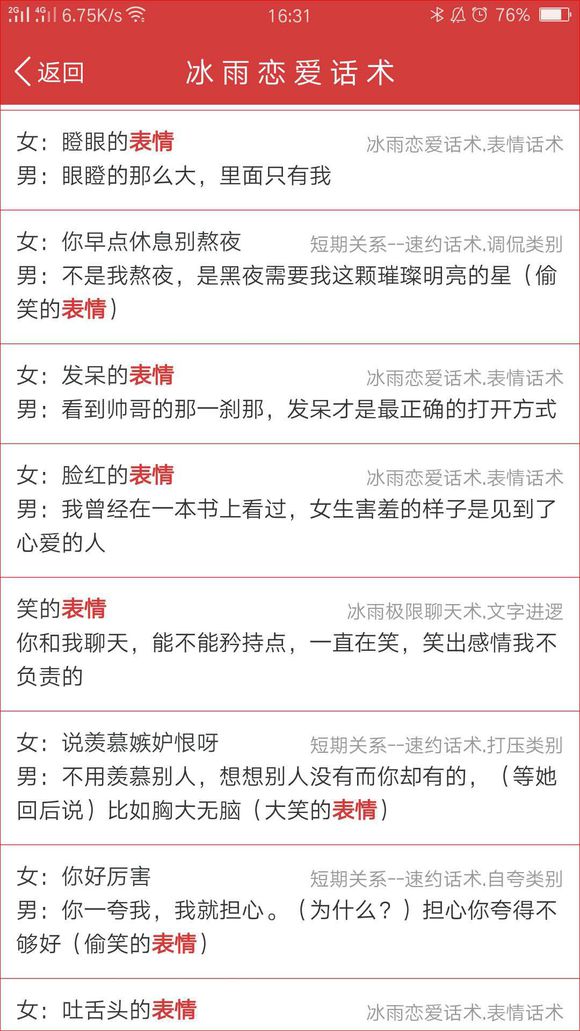 2G 4G 6.75K/s 16:31 76%

返回 冰雨恋爱话术

女：瞪眼的表情 冰雨恋爱话术.表情话术
男：眼瞪的那么大，里面只有我

女：你早点休息别熬夜 短期关系--速约话术.调侃类别
男：不是我熬夜，是黑夜需要我这颗璀璨明亮的星（偷笑的表情）

女：发呆的表情 冰雨恋爱话术.表情话术
男：看到帅哥的那一刹那，发呆才是最正确的打开方式

女：脸红的表情 冰雨恋爱话术.表情话术
男：我曾经在一本书上看过，女生害羞的样子是见到了心爱的人

笑的表情 冰雨极限聊天术.文字进逻
你和我聊天，能不能矜持点，一直在笑，笑出感情我不负责的

女：说羡慕嫉妒恨呀 短期关系--速约话术.打压类别
男：不用羡慕别人，想想别人没有而你却有的，（等她回后说）比如胸大无脑（大笑的表情）

女：你好厉害 短期关系--速约话术.自夸类别
男：你一夸我，我就担心。（为什么？）担心你夸得不够好（偷笑的表情）

女：吐舌头的表情 冰雨恋爱话术.表情话术